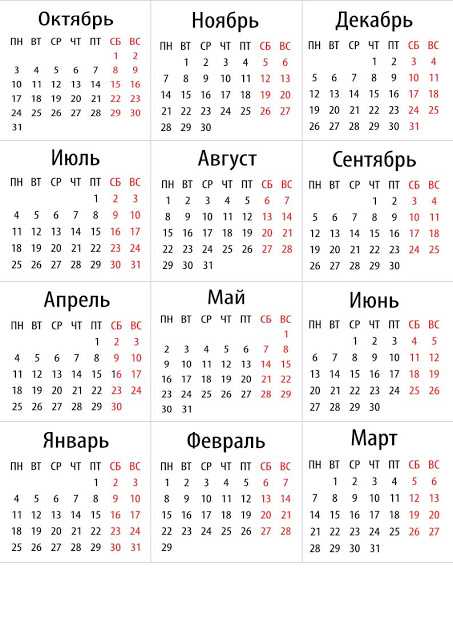 Октябрь

| ПН | ВТ | СР | ЧТ | ПТ | СБ | ВС |
|---|---|---|---|---|---|---|
| | | | | | 1 | 2 |
| 3 | 4 | 5 | 6 | 7 | 8 | 9 |
| 10 | 11 | 12 | 13 | 14 | 15 | 16 |
| 17 | 18 | 19 | 20 | 21 | 22 | 23 |
| 24 | 25 | 26 | 27 | 28 | 29 | 30 |
| 31 | | | | | | |

Ноябрь

| ПН | ВТ | СР | ЧТ | ПТ | СБ | ВС |
|---|---|---|---|---|---|---|
| | 1 | 2 | 3 | 4 | 5 | 6 |
| 7 | 8 | 9 | 10 | 11 | 12 | 13 |
| 14 | 15 | 16 | 17 | 18 | 19 | 20 |
| 21 | 22 | 23 | 24 | 25 | 26 | 27 |
| 28 | 29 | 30 | | | | |

Декабрь

| ПН | ВТ | СР | ЧТ | ПТ | СБ | ВС |
|---|---|---|---|---|---|---|
| | | | 1 | 2 | 3 | 4 |
| 5 | 6 | 7 | 8 | 9 | 10 | 11 |
| 12 | 13 | 14 | 15 | 16 | 17 | 18 |
| 19 | 20 | 21 | 22 | 23 | 24 | 25 |
| 26 | 27 | 28 | 29 | 30 | 31 | |

Июль

| ПН | ВТ | СР | ЧТ | ПТ | СБ | ВС |
|---|---|---|---|---|---|---|
| | | | | 1 | 2 | 3 |
| 4 | 5 | 6 | 7 | 8 | 9 | 10 |
| 11 | 12 | 13 | 14 | 15 | 16 | 17 |
| 18 | 19 | 20 | 21 | 22 | 23 | 24 |
| 25 | 26 | 27 | 28 | 29 | 30 | 31 |

Август

| ПН | ВТ | СР | ЧТ | ПТ | СБ | ВС |
|---|---|---|---|---|---|---|
| 1 | 2 | 3 | 4 | 5 | 6 | 7 |
| 8 | 9 | 10 | 11 | 12 | 13 | 14 |
| 15 | 16 | 17 | 18 | 19 | 20 | 21 |
| 22 | 23 | 24 | 25 | 26 | 27 | 28 |
| 29 | 30 | 31 | | | | |

Сентябрь

| ПН | ВТ | СР | ЧТ | ПТ | СБ | ВС |
|---|---|---|---|---|---|---|
| | | | 1 | 2 | 3 | 4 |
| 5 | 6 | 7 | 8 | 9 | 10 | 11 |
| 12 | 13 | 14 | 15 | 16 | 17 | 18 |
| 19 | 20 | 21 | 22 | 23 | 24 | 25 |
| 26 | 27 | 28 | 29 | 30 | | |

Апрель

| ПН | ВТ | СР | ЧТ | ПТ | СБ | ВС |
|---|---|---|---|---|---|---|
| | | | | 1 | 2 | 3 |
| 4 | 5 | 6 | 7 | 8 | 9 | 10 |
| 11 | 12 | 13 | 14 | 15 | 16 | 17 |
| 18 | 19 | 20 | 21 | 22 | 23 | 24 |
| 25 | 26 | 27 | 28 | 29 | 30 | |

Май

| ПН | ВТ | СР | ЧТ | ПТ | СБ | ВС |
|---|---|---|---|---|---|---|
| | | | | | | 1 |
| 2 | 3 | 4 | 5 | 6 | 7 | 8 |
| 9 | 10 | 11 | 12 | 13 | 14 | 15 |
| 16 | 17 | 18 | 19 | 20 | 21 | 22 |
| 23 | 24 | 25 | 26 | 27 | 28 | 29 |
| 30 | 31 | | | | | |

Июнь

| ПН | ВТ | СР | ЧТ | ПТ | СБ | ВС |
|---|---|---|---|---|---|---|
| | | 1 | 2 | 3 | 4 | 5 |
| 6 | 7 | 8 | 9 | 10 | 11 | 12 |
| 13 | 14 | 15 | 16 | 17 | 18 | 19 |
| 20 | 21 | 22 | 23 | 24 | 25 | 26 |
| 27 | 28 | 29 | 30 | | | |

Январь

| ПН | ВТ | СР | ЧТ | ПТ | СБ | ВС |
|---|---|---|---|---|---|---|
| | | | | 1 | 2 | 3 |
| 4 | 5 | 6 | 7 | 8 | 9 | 10 |
| 11 | 12 | 13 | 14 | 15 | 16 | 17 |
| 18 | 19 | 20 | 21 | 22 | 23 | 24 |
| 25 | 26 | 27 | 28 | 29 | 30 | 31 |

Февраль

| ПН | ВТ | СР | ЧТ | ПТ | СБ | ВС |
|---|---|---|---|---|---|---|
| 1 | 2 | 3 | 4 | 5 | 6 | 7 |
| 8 | 9 | 10 | 11 | 12 | 13 | 14 |
| 15 | 16 | 17 | 18 | 19 | 20 | 21 |
| 22 | 23 | 24 | 25 | 26 | 27 | 28 |
| 29 | | | | | | |

Март

| ПН | ВТ | СР | ЧТ | ПТ | СБ | ВС |
|---|---|---|---|---|---|---|
| | 1 | 2 | 3 | 4 | 5 | 6 |
| 7 | 8 | 9 | 10 | 11 | 12 | 13 |
| 14 | 15 | 16 | 17 | 18 | 19 | 20 |
| 21 | 22 | 23 | 24 | 25 | 26 | 27 |
| 28 | 29 | 30 | 31 | | | |